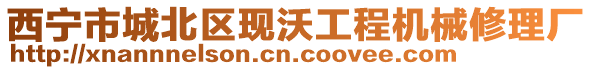 西宁市城北区现沃工程机械修理厂
http://xnannnelson.cn.coovee.com